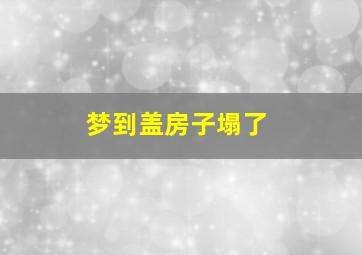 梦到盖房子塌了